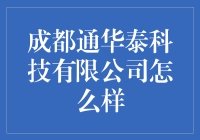 成都通华泰科技有限公司怎么样